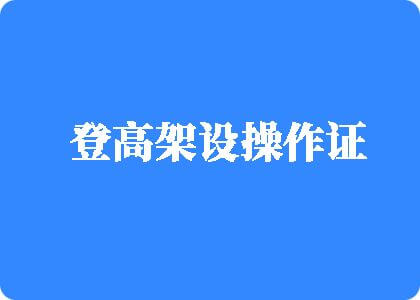 登高架设操作证